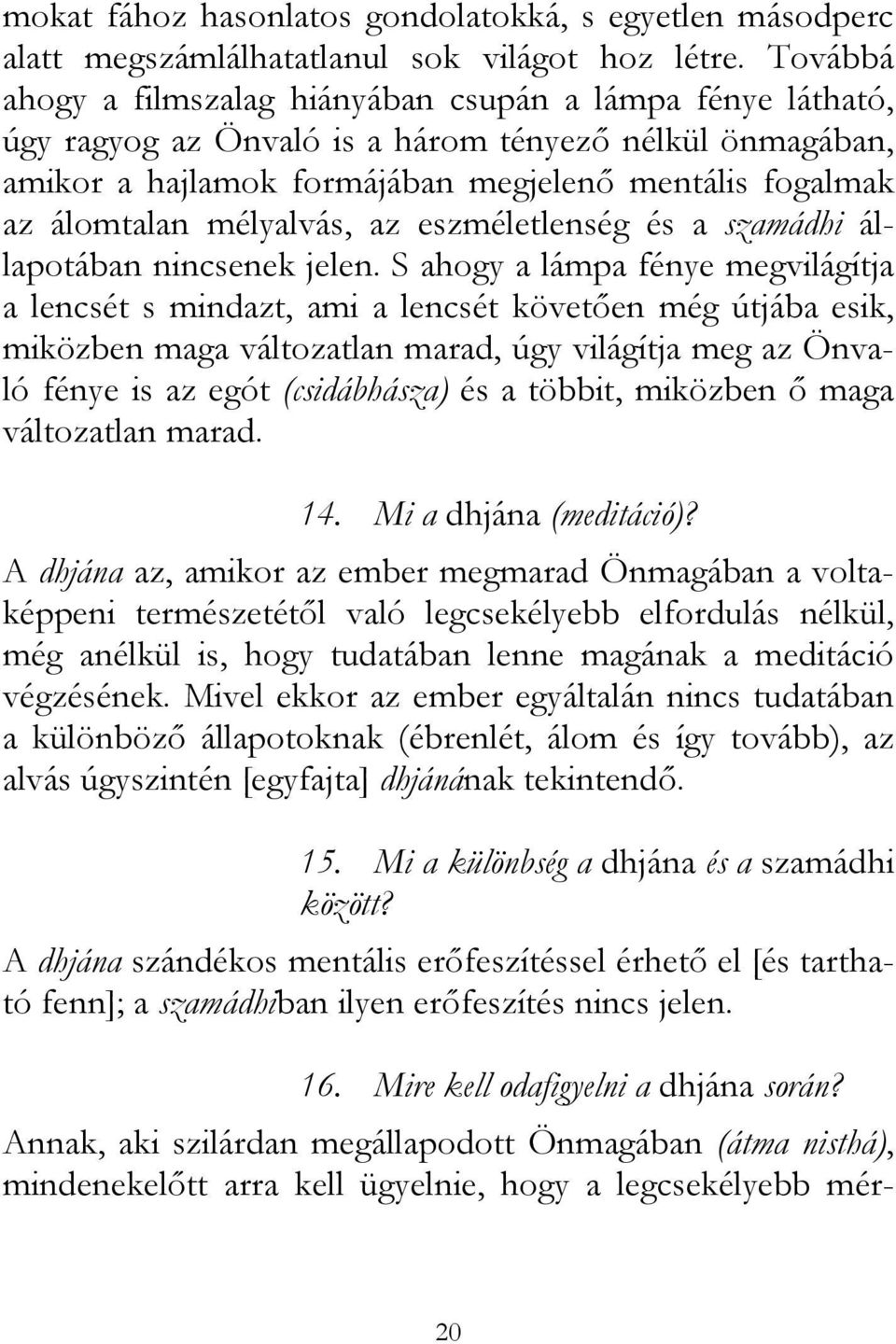 mokat fához hasonlatos gondolatokká, s egyetlen másodperc alatt megszámlálhatatlanul sok világot hoz létre. Továbbá ahogy a filmszalag hiányában csupán a lámpa fénye látható, úgy ragyog az Önvaló is a három tényező nélkül önmagában, amikor a hajlamok formájában megjelenő mentális fogalmak az álomtalan mélyalvás, az eszméletlenség és a szamádhi állapotában nincsenek jelen. S ahogy a lámpa fénye megvilágítja a lencsét s mindazt, ami a lencsét követően még útjába esik, miközben maga változatlan marad, úgy világítja meg az Önvaló fénye is az egót (csidábhásza) és a többit, miközben ő maga változatlan marad.

14. Mi a dhjána (meditáció)?

A dhjána az, amikor az ember megmarad Önmagában a voltaképpeni természetétől való legcsekélyebb elfordulás nélkül, még anélkül is, hogy tudatában lenne magának a meditáció végzésének. Mivel ekkor az ember egyáltalán nincs tudatában a különböző állapotoknak (ébrenlét, álom és így tovább), az alvás úgyszintén [egyfajta] dhjánának tekintendő.

15. Mi a különbség a dhjána és a szamádhi között?

A dhjána szándékos mentális erőfeszítéssel érhető el [és tartható fenn]; a szamádhiban ilyen erőfeszítés nincs jelen.

16. Mire kell odafigyelni a dhjána során?

Annak, aki szilárdan megállapodott Önmagában (átma nisthá), mindenekelőtt arra kell ügyelnie, hogy a legcsekélyebb mér-

20